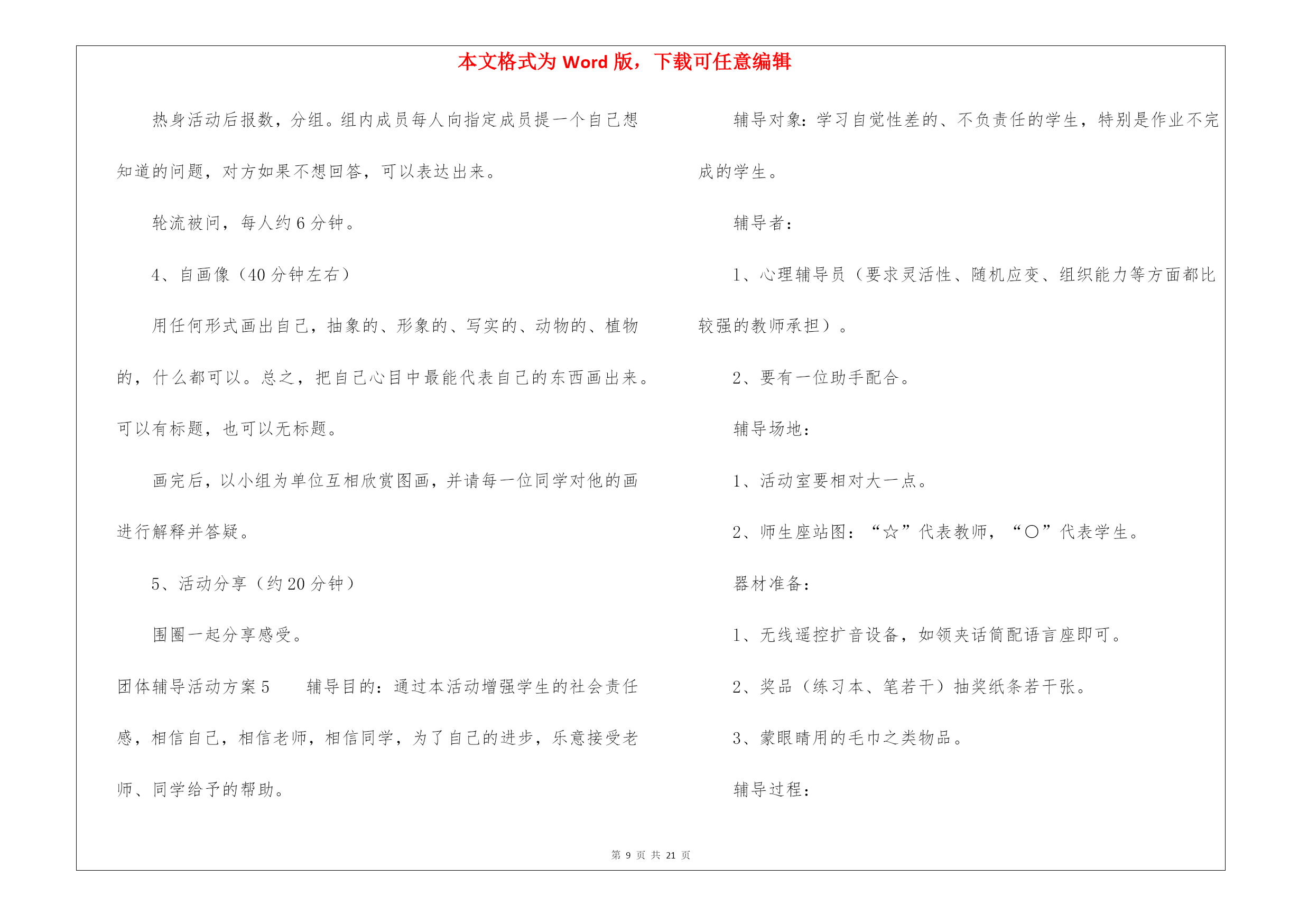 本文格式为 Word 版，下载可任意编辑

热身活动后报数，分组。组内成员每人向指定成员提一个自己想知道的问题，对方如果不想回答，可以表达出来。

轮流被问，每人约 6 分钟。

4、自画像（40 分钟左右）

用任何形式画出自己，抽象的、形象的、写实的、动物的、植物的，什么都可以。总之，把自己心目中最能代表自己的东西画出来。可以有标题，也可以无标题。

画完后，以小组为单位互相欣赏图画，并请每一位同学对他的画进行解释并答疑。

5、活动分享（约 20 分钟）

围圈一起分享感受。

团体辅导活动方案 5　　辅导目的：通过本活动增强学生的社会责任感，相信自己，相信老师，相信同学，为了自己的进步，乐意接受老师、同学给予的帮助。

辅导对象：学习自觉性差的、不负责任的学生，特别是作业不完成的学生。

辅导者：

1、心理辅导员（要求灵活性、随机应变、组织能力等方面都比较强的教师承担）。

2、要有一位助手配合。

辅导场地：

1、活动室要相对大一点。

2、师生座站图：“☆”代表教师，“○”代表学生。

器材准备：

1、无线遥控扩音设备，如领夹话筒配语言座即可。

2、奖品（练习本、笔若干）抽奖纸条若干张。

3、蒙眼睛用的毛巾之类物品。

辅导过程：

第 9 页 共 21 页